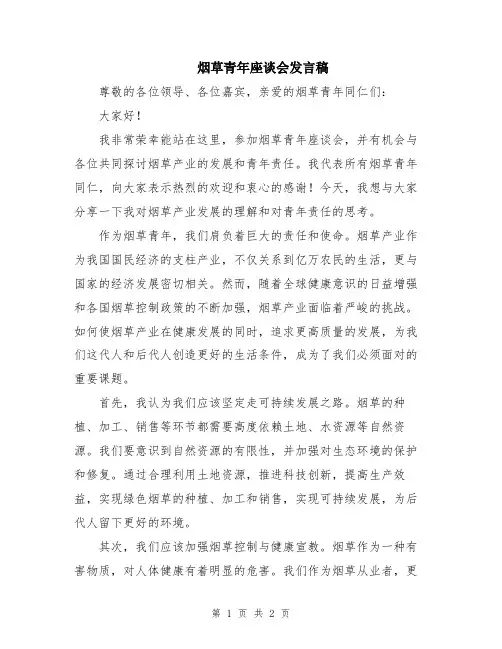 烟草青年座谈会发言稿

尊敬的各位领导、各位嘉宾，亲爱的烟草青年同仁们：

大家好！

我非常荣幸能站在这里，参加烟草青年座谈会，并有机会与各位共同探讨烟草产业的发展和青年责任。我代表所有烟草青年同仁，向大家表示热烈的欢迎和衷心的感谢！今天，我想与大家分享一下我对烟草产业发展的理解和对青年责任的思考。

作为烟草青年，我们肩负着巨大的责任和使命。烟草产业作为我国国民经济的支柱产业，不仅关系到亿万农民的生活，更与国家的经济发展密切相关。然而，随着全球健康意识的日益增强和各国烟草控制政策的不断加强，烟草产业面临着严峻的挑战。如何使烟草产业在健康发展的同时，追求更高质量的发展，为我们这代人和后代人创造更好的生活条件，成为了我们必须面对的重要课题。

首先，我认为我们应该坚定走可持续发展之路。烟草的种植、加工、销售等环节都需要高度依赖土地、水资源等自然资源。我们要意识到自然资源的有限性，并加强对生态环境的保护和修复。通过合理利用土地资源，推进科技创新，提高生产效益，实现绿色烟草的种植、加工和销售，实现可持续发展，为后代人留下更好的环境。

其次，我们应该加强烟草控制与健康宣教。烟草作为一种有害物质，对人体健康有着明显的危害。我们作为烟草从业者，更

第 1 页 共 2 页